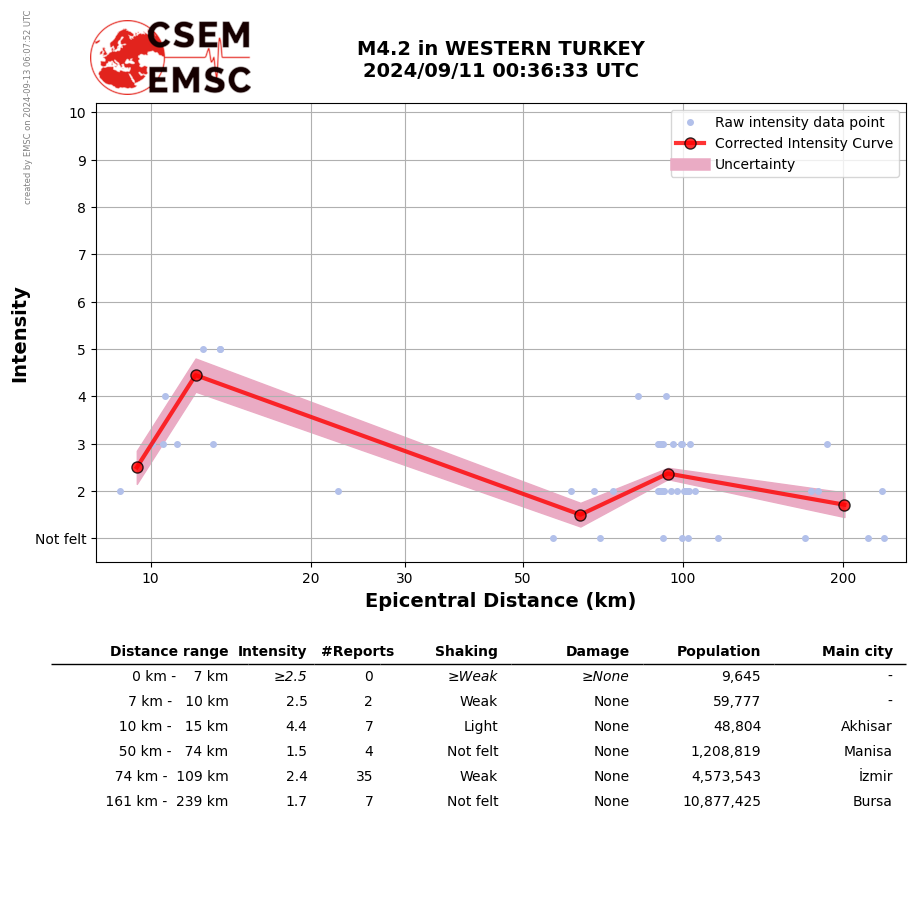 created by EMSC on 2024-09-13 06:07:52 UTC

CSEM
EMSC

M4.2 in WESTERN TURKEY
2024/09/11 00:36:33 UTC

Raw intensity data point
Corrected Intensity Curve
Uncertainty

Intensity

10
9
8
7
6
5
4
3
2
Not felt

10
20
30
50
100
200

Epicentral Distance (km)

| Distance range | Intensity | #Reports | Shaking | Damage | Population | Main city |
|---|---|---|---|---|---|---|
| 0 km - 7 km | ≥2.5 | 0 | ≥Weak | ≥None | 9,645 | - |
| 7 km - 10 km | 2.5 | 2 | Weak | None | 59,777 | - |
| 10 km - 15 km | 4.4 | 7 | Light | None | 48,804 | Akhisar |
| 50 km - 74 km | 1.5 | 4 | Not felt | None | 1,208,819 | Manisa |
| 74 km - 109 km | 2.4 | 35 | Weak | None | 4,573,543 | İzmir |
| 161 km - 239 km | 1.7 | 7 | Not felt | None | 10,877,425 | Bursa |